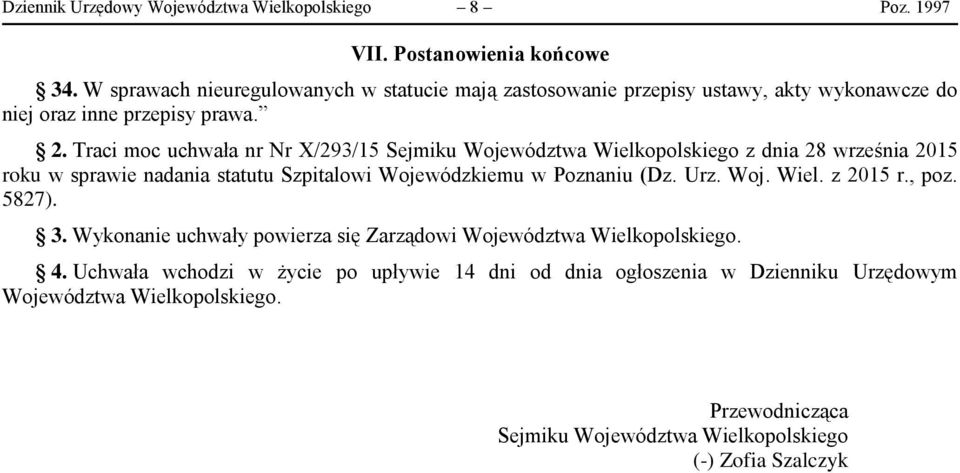 Dziennik Urzędowy Województwa Wielkopolskiego – 8 – Poz. 1997

VII. Postanowienia końcowe

§ 34. W sprawach nieuregulowanych w statucie mają zastosowanie przepisy ustawy, akty wykonawcze do niej oraz inne przepisy prawa.”

§ 2. Traci moc uchwała nr Nr X/293/15 Sejmiku Województwa Wielkopolskiego z dnia 28 września 2015 roku w sprawie nadania statutu Szpitalowi Wojewódzkiemu w Poznaniu (Dz. Urz. Woj. Wiel. z 2015 r., poz. 5827).

§ 3. Wykonanie uchwały powierza się Zarządowi Województwa Wielkopolskiego.

§ 4. Uchwała wchodzi w życie po upływie 14 dni od dnia ogłoszenia w Dzienniku Urzędowym Województwa Wielkopolskiego.

Przewodnicząca
Sejmiku Województwa Wielkopolskiego
(-) Zofia Szalczyk